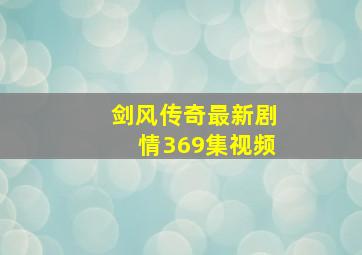 剑风传奇最新剧情369集视频